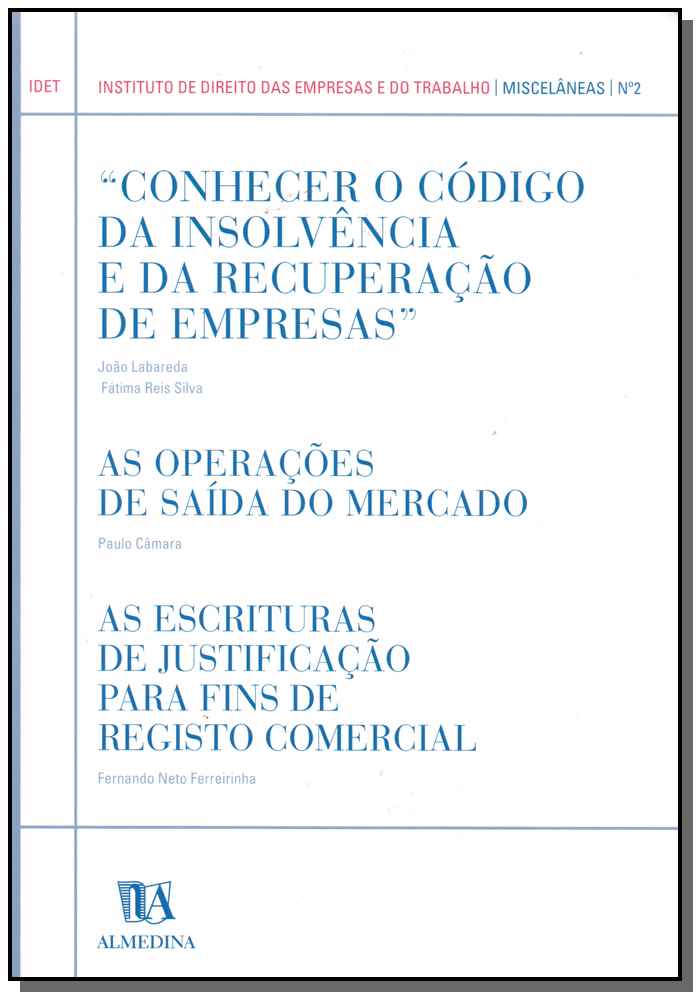 IDET

INSTITUTO DE DIREITO DAS EMPRESAS E DO TRABALHO | MISCELÂNEAS | Nº2

"CONHECER O CÓDIGO DA INSOLVÊNCIA E DA RECUPERAÇÃO DE EMPRESAS"

João Labareda
Fátima Reis Silva

AS OPERAÇÕES DE SAÍDA DO MERCADO

Paulo Câmara

AS ESCRITURAS DE JUSTIFICAÇÃO PARA FINS DE REGISTO COMERCIAL

Fernando Neto Ferreirinha

ALMEDINA